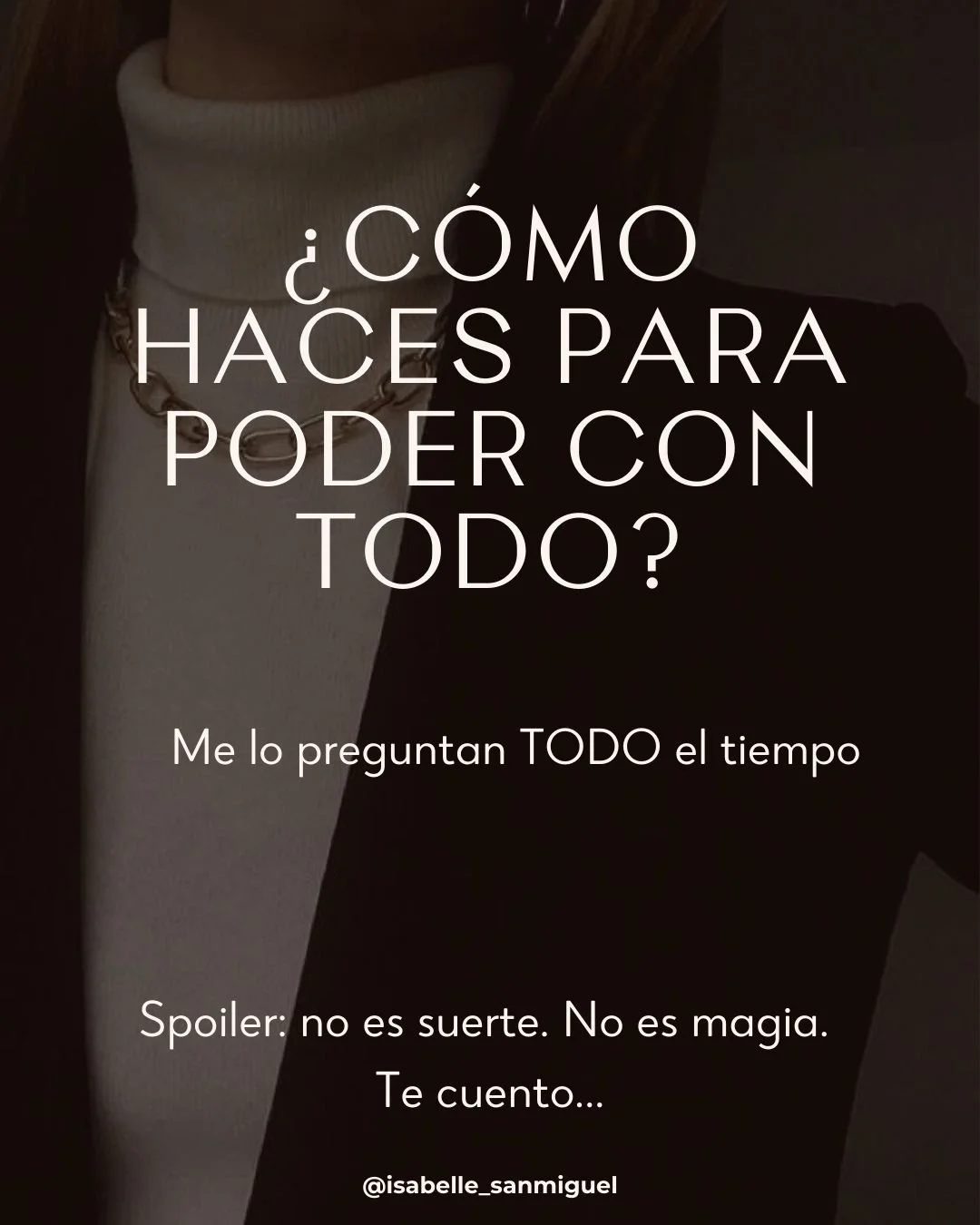 ¿CÓMO HACES PARA PODER CON TODO?

Me lo preguntan TODO el tiempo

Spoiler: no es suerte. No es magia. Te cuento...

@isabelle_sanmiguel